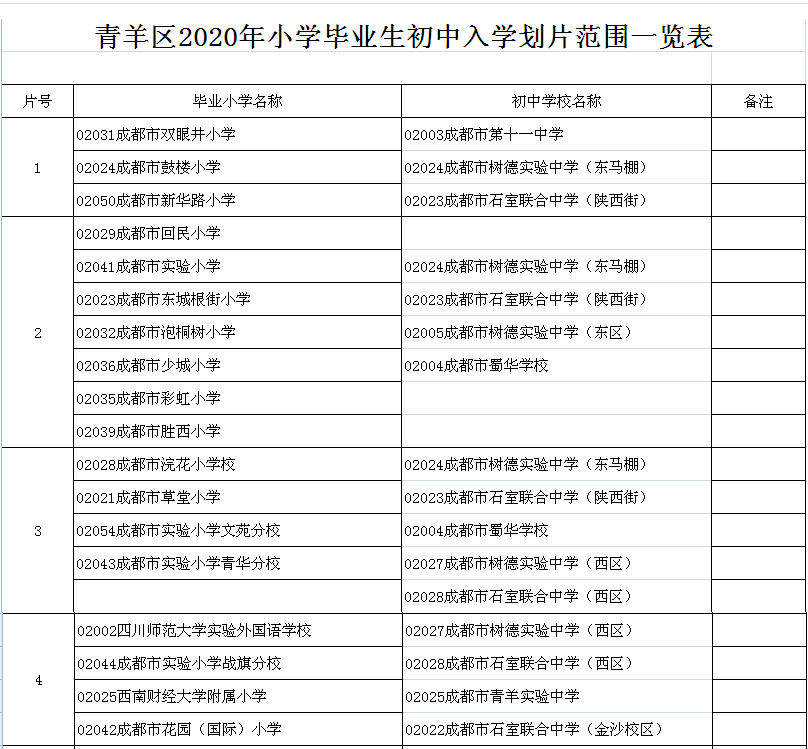 青羊区2020年小学毕业生初中入学划片范围一览表

| 片号 | 毕业小学名称 | 初中学校名称 | 备注 |
|---|---|---|---|
| 1 | 02031成都市双眼井小学 | 02003成都市第十一中学 | |
| | 02024成都市鼓楼小学 | 02024成都市树德实验中学（东马棚） | |
| | 02050成都市新华路小学 | 02023成都市石室联合中学（陕西街） | |
| 2 | 02029成都市回民小学 | | |
| | 02041成都市实验小学 | 02024成都市树德实验中学（东马棚） | |
| | 02023成都市东城根街小学 | 02023成都市石室联合中学（陕西街） | |
| | 02032成都市泡桐树小学 | 02005成都市树德实验中学（东区） | |
| | 02036成都市少城小学 | 02004成都市蜀华学校 | |
| | 02035成都市彩虹小学 | | |
| | 02039成都市胜西小学 | | |
| 3 | 02028成都市浣花小学校 | 02024成都市树德实验中学（东马棚） | |
| | 02021成都市草堂小学 | 02023成都市石室联合中学（陕西街） | |
| | 02054成都市实验小学文苑分校 | 02004成都市蜀华学校 | |
| | 02043成都市实验小学青华分校 | 02027成都市树德实验中学（西区） | |
| | | 02028成都市石室联合中学（西区） | |
| 4 | 02002四川师范大学实验外国语学校 | 02027成都市树德实验中学（西区） | |
| | 02044成都市实验小学战旗分校 | 02028成都市石室联合中学（西区） | |
| | 02025西南财经大学附属小学 | 02025成都市青羊实验中学 | |
| | 02042成都市花园（国际）小学 | 02022成都市石室联合中学（金沙校区） | |